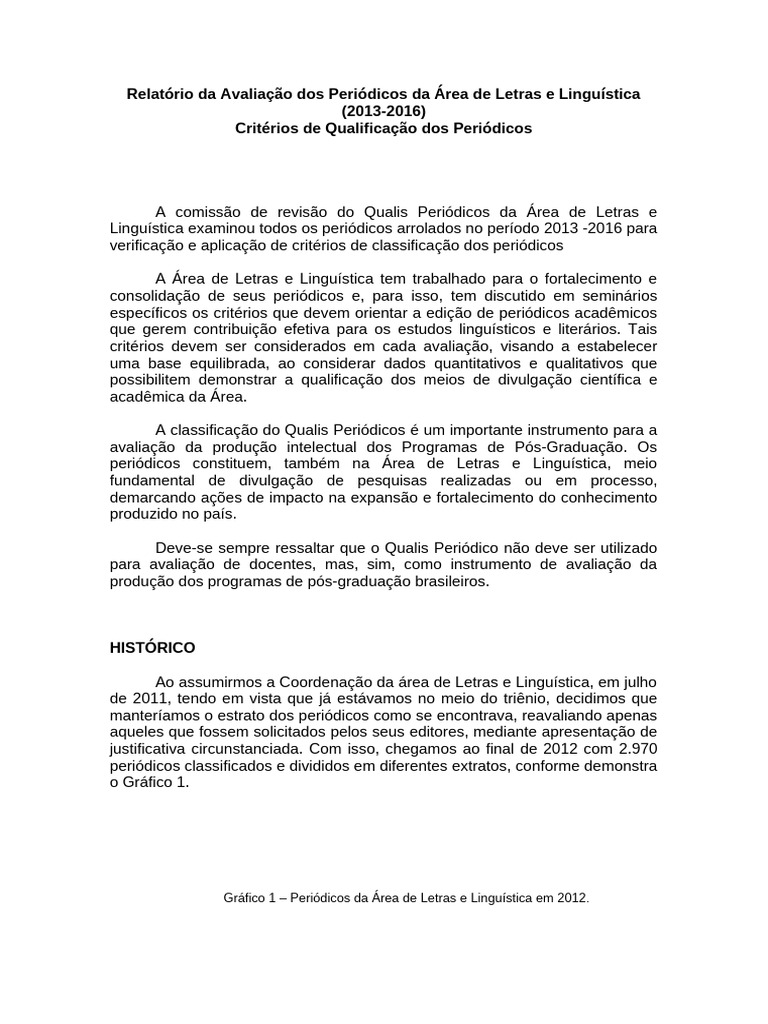 Relatório da Avaliação dos Periódicos da Área de Letras e Linguística (2013-2016)
Critérios de Qualificação dos Periódicos

A comissão de revisão do Qualis Periódicos da Área de Letras e Linguística examinou todos os periódicos arrolados no período 2013 -2016 para verificação e aplicação de critérios de classificação dos periódicos

A Área de Letras e Linguística tem trabalhado para o fortalecimento e consolidação de seus periódicos e, para isso, tem discutido em seminários específicos os critérios que devem orientar a edição de periódicos acadêmicos que gerem contribuição efetiva para os estudos linguísticos e literários. Tais critérios devem ser considerados em cada avaliação, visando a estabelecer uma base equilibrada, ao considerar dados quantitativos e qualitativos que possibilitem demonstrar a qualificação dos meios de divulgação científica e acadêmica da Área.

A classificação do Qualis Periódicos é um importante instrumento para a avaliação da produção intelectual dos Programas de Pós-Graduação. Os periódicos constituem, também na Área de Letras e Linguística, meio fundamental de divulgação de pesquisas realizadas ou em processo, demarcando ações de impacto na expansão e fortalecimento do conhecimento produzido no país.

Deve-se sempre ressaltar que o Qualis Periódico não deve ser utilizado para avaliação de docentes, mas, sim, como instrumento de avaliação da produção dos programas de pós-graduação brasileiros.

HISTÓRICO

Ao assumirmos a Coordenação da área de Letras e Linguística, em julho de 2011, tendo em vista que já estávamos no meio do triênio, decidimos que manteríamos o estrato dos periódicos como se encontrava, reavaliando apenas aqueles que fossem solicitados pelos seus editores, mediante apresentação de justificativa circunstanciada. Com isso, chegamos ao final de 2012 com 2.970 periódicos classificados e divididos em diferentes extratos, conforme demonstra o Gráfico 1.

Gráfico 1 – Periódicos da Área de Letras e Linguística em 2012.